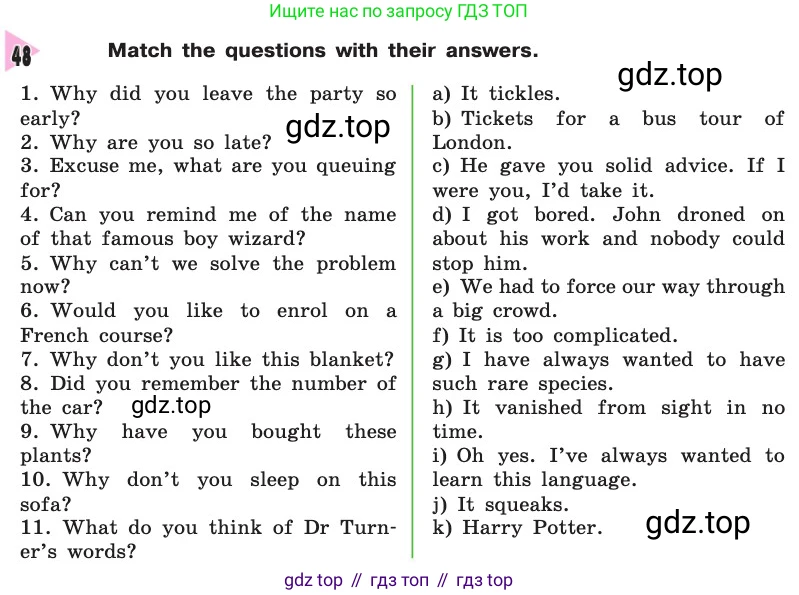 Ищите нас по запросу ГДЗ ТОП

48

Match the questions with their answers.

1. Why did you leave the party so early?
2. Why are you so late?
3. Excuse me, what are you queuing for?
4. Can you remind me of the name of that famous boy wizard?
5. Why can't we solve the problem now?
6. Would you like to enrol on a French course?
7. Why don't you like this blanket?
8. Did you remember the number of the car?
9. Why have you bought these plants?
10. Why don't you sleep on this sofa?
11. What do you think of Dr Turner's words?

a) It tickles.
b) Tickets for a bus tour of London.
c) He gave you solid advice. If I were you, I'd take it.
d) I got bored. John droned on about his work and nobody could stop him.
e) We had to force our way through a big crowd.
f) It is too complicated.
g) I have always wanted to have such rare species.
h) It vanished from sight in no time.
i) Oh yes. I've always wanted to learn this language.
j) It squeaks.
k) Harry Potter.

gdz top // гдз топ // гдз top

gdz.top